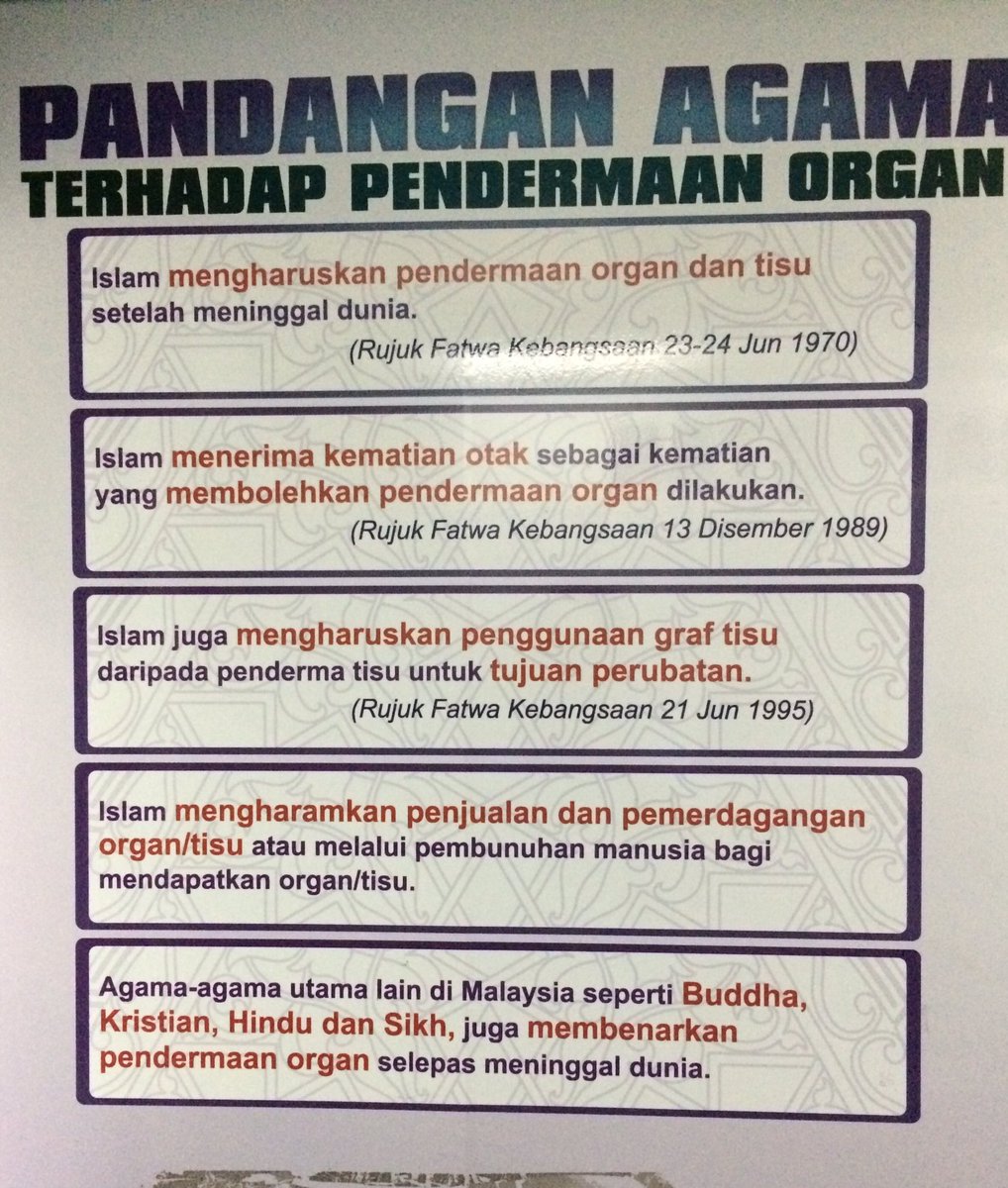 PANDANGAN AGAMA
TERHADAP PENDERMAAN ORGAN

Islam mengharuskan pendermaan organ dan tisu setelah meninggal dunia.
(Rujuk Fatwa Kebangsaan 23-24 Jun 1970)

Islam menerima kematian otak sebagai kematian yang membolehkan pendermaan organ dilakukan.
(Rujuk Fatwa Kebangsaan 13 Disember 1989)

Islam juga mengharuskan penggunaan graf tisu daripada penderma tisu untuk tujuan perubatan.
(Rujuk Fatwa Kebangsaan 21 Jun 1995)

Islam mengharamkan penjualan dan pemerdagangan organ/tisu atau melalui pembunuhan manusia bagi mendapatkan organ/tisu.

Agama-agama utama lain di Malaysia seperti Buddha, Kristian, Hindu dan Sikh, juga membenarkan pendermaan organ selepas meninggal dunia.